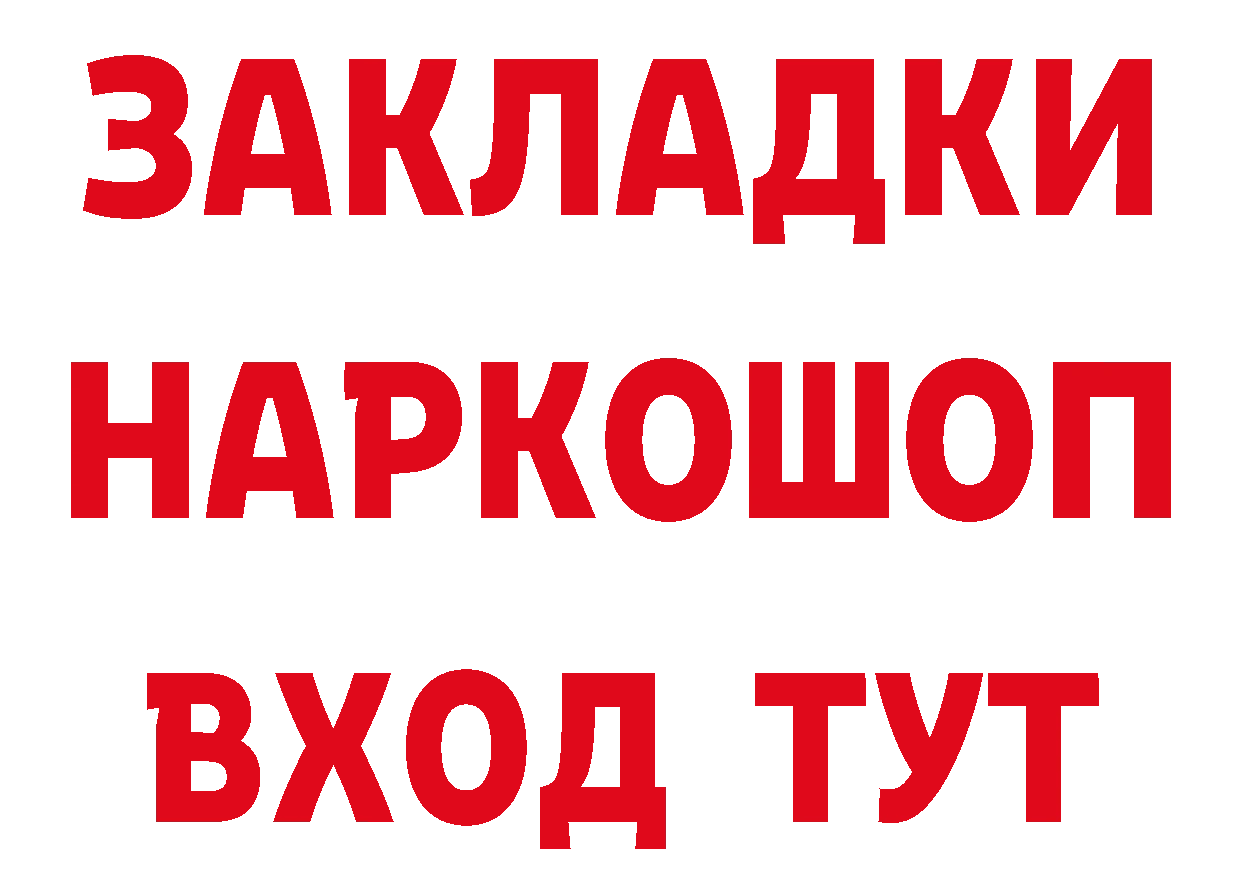 ЗАКЛАДКИ НАРКОШОП ВХОД ТУТ